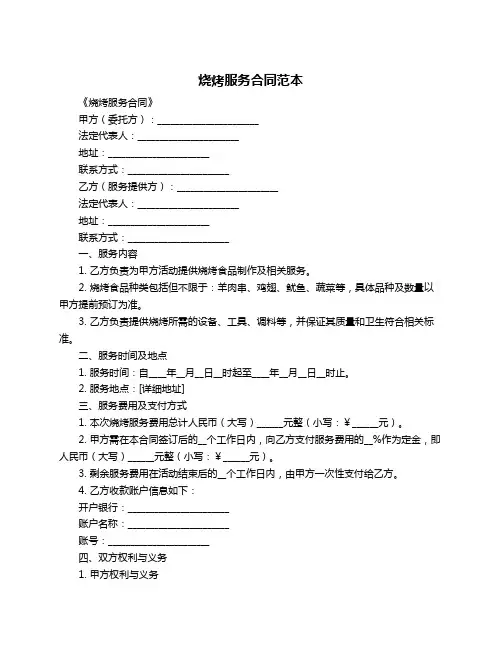 烧烤服务合同范本

《烧烤服务合同》

甲方（委托方）：____________________

法定代表人：____________________

地址：____________________

联系方式：____________________

乙方（服务提供方）：____________________

法定代表人：____________________

地址：____________________

联系方式：____________________

一、服务内容

1. 乙方负责为甲方活动提供烧烤食品制作及相关服务。

2. 烧烤食品种类包括但不限于：羊肉串、鸡翅、鱿鱼、蔬菜等，具体品种及数量以甲方提前预订为准。

3. 乙方负责提供烧烤所需的设备、工具、调料等，并保证其质量和卫生符合相关标准。

二、服务时间及地点

1. 服务时间：自____年__月__日__时起至____年__月__日__时止。

2. 服务地点：[详细地址]

三、服务费用及支付方式

1. 本次烧烤服务费用总计人民币（大写）_____元整（小写：¥_____元）。

2. 甲方需在本合同签订后的__个工作日内，向乙方支付服务费用的__%作为定金，即人民币（大写）_____元整（小写：¥_____元）。

3. 剩余服务费用在活动结束后的__个工作日内，由甲方一次性支付给乙方。

4. 乙方收款账户信息如下：

开户银行：____________________

账户名称：____________________

账号：____________________

四、双方权利与义务

1. 甲方权利与义务